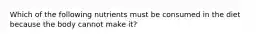 Which of the following nutrients must be consumed in the diet because the body cannot make it?